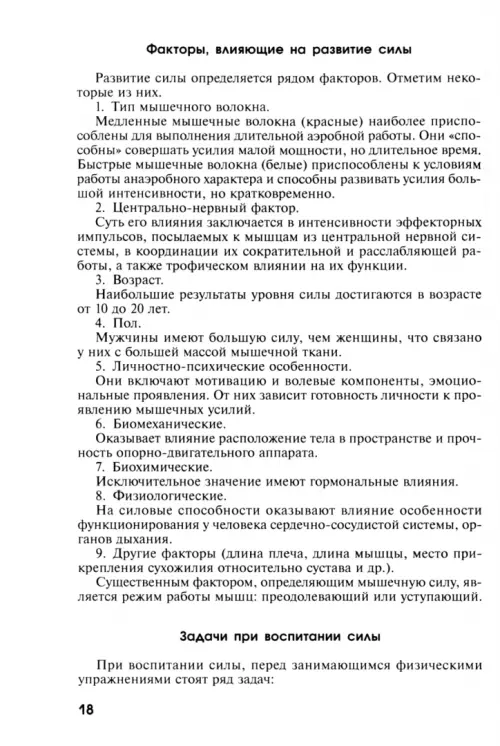 Факторы, влияющие на развитие силы

Развитие силы определяется рядом факторов. Отметим некоторые из них.

1. Тип мышечного волокна.

Медленные мышечные волокна (красные) наиболее приспособлены для выполнения длительной аэробной работы. Они «способны» совершать усилия малой мощности, но длительное время. Быстрые мышечные волокна (белые) приспособлены к условиям работы анаэробного характера и способны развивать усилия большой интенсивности, но кратковременно.

2. Центрально-нервный фактор.

Суть его влияния заключается в интенсивности эффекторных импульсов, посылаемых к мышцам из центральной нервной системы, в координации их сократительной и расслабляющей работы, а также трофическом влиянии на их функции.

3. Возраст.

Наибольшие результаты уровня силы достигаются в возрасте от 10 до 20 лет.

4. Пол.

Мужчины имеют большую силу, чем женщины, что связано у них с большей массой мышечной ткани.

5. Личностно-психические особенности.

Они включают мотивацию и волевые компоненты, эмоциональные проявления. От них зависит готовность личности к проявлению мышечных усилий.

6. Биомеханические.

Оказывает влияние расположение тела в пространстве и прочность опорно-двигательного аппарата.

7. Биохимические.

Исключительное значение имеют гормональные влияния.

8. Физиологические.

На силовые способности оказывают влияние особенности функционирования у человека сердечно-сосудистой системы, органов дыхания.

9. Другие факторы (длина плеча, длина мышцы, место прикрепления сухожилия относительно сустава и др.).

Существенным фактором, определяющим мышечную силу, является режим работы мышц: преодолевающий или уступающий.

Задачи при воспитании силы

При воспитании силы, перед занимающимся физическими упражнениями стоят ряд задач:

18